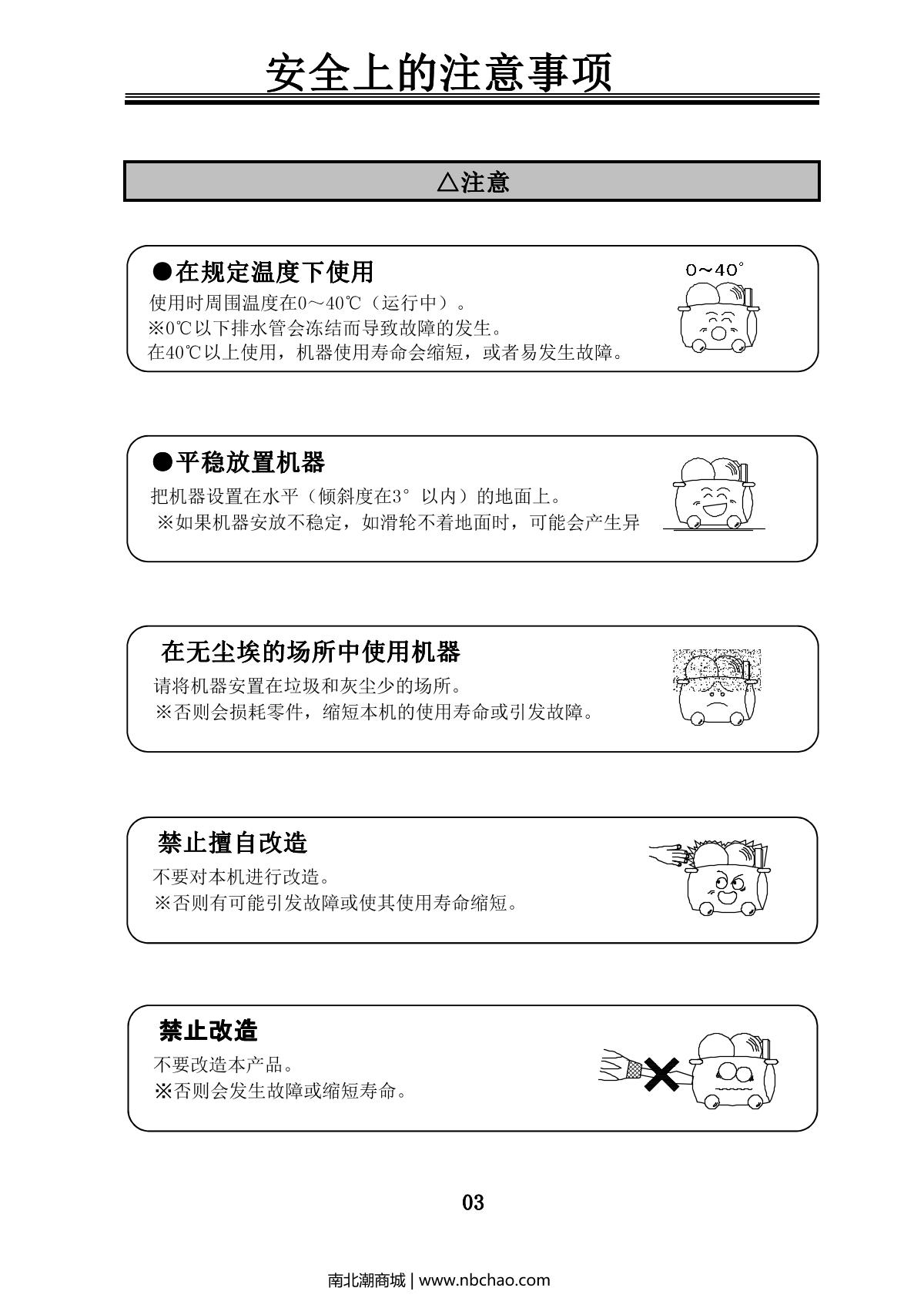 安全上的注意事项

△注意

●在规定温度下使用

使用时周围温度在0～40℃（运行中）。
※0℃以下排水管会冻结而导致故障的发生。
在40℃以上使用，机器使用寿命会缩短，或者易发生故障。

0～40°

●平稳放置机器

把机器设置在水平（倾斜度在3°以内）的地面上。
※如果机器安放不稳定，如滑轮不着地面时，可能会产生异

在无尘埃的场所中使用机器

请将机器安置在垃圾和灰尘少的场所。
※否则会损耗零件，缩短本机的使用寿命或引发故障。

禁止擅自改造

不要对本机进行改造。
※否则有可能引发故障或使其使用寿命缩短。

禁止改造

不要改造本产品。
※否则会发生故障或缩短寿命。

03

南北潮商城 | www.nbchao.com